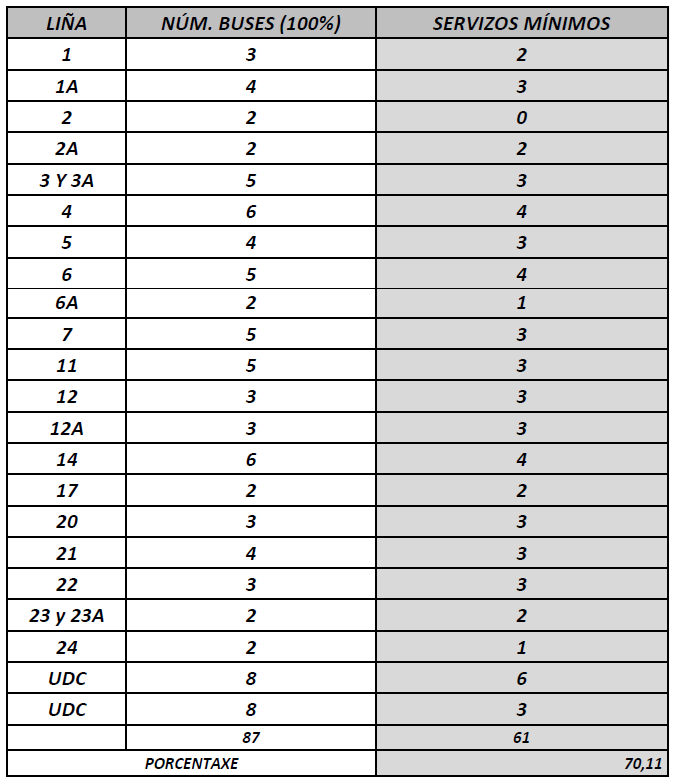 | LIÑA | NÚM. BUSES (100%) | SERVIZOS MÍNIMOS |
|---|---|---|
| 1 | 3 | 2 |
| 1A | 4 | 3 |
| 2 | 2 | 0 |
| 2A | 2 | 2 |
| 3 Y 3A | 5 | 3 |
| 4 | 6 | 4 |
| 5 | 4 | 3 |
| 6 | 5 | 4 |
| 6A | 2 | 1 |
| 7 | 5 | 3 |
| 11 | 5 | 3 |
| 12 | 3 | 3 |
| 12A | 3 | 3 |
| 14 | 6 | 4 |
| 17 | 2 | 2 |
| 20 | 3 | 3 |
| 21 | 4 | 3 |
| 22 | 3 | 3 |
| 23 y 23A | 2 | 2 |
| 24 | 2 | 1 |
| UDC | 8 | 6 |
| UDC | 8 | 3 |
|  | 87 | 61 |
| PORCENTAXE | | 70,11 |